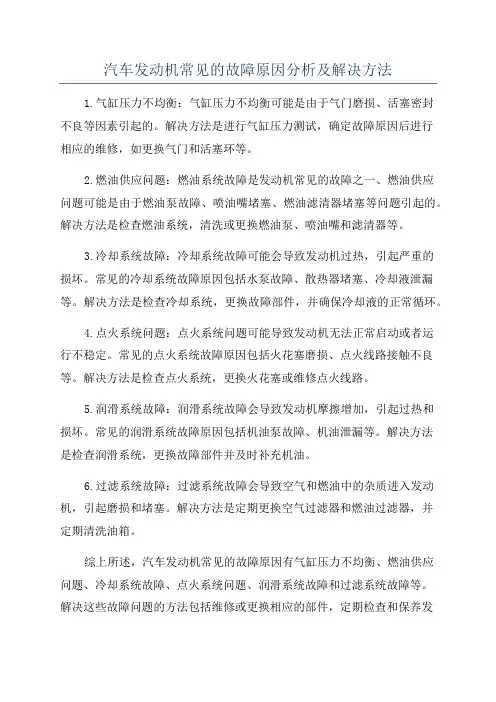 汽车发动机常见的故障原因分析及解决方法

1.气缸压力不均衡：气缸压力不均衡可能是由于气门磨损、活塞密封不良等因素引起的。解决方法是进行气缸压力测试，确定故障原因后进行相应的维修，如更换气门和活塞环等。

2.燃油供应问题：燃油系统故障是发动机常见的故障之一、燃油供应问题可能是由于燃油泵故障、喷油嘴堵塞、燃油滤清器堵塞等问题引起的。解决方法是检查燃油系统，清洗或更换燃油泵、喷油嘴和滤清器等。

3.冷却系统故障：冷却系统故障可能会导致发动机过热，引起严重的损坏。常见的冷却系统故障原因包括水泵故障、散热器堵塞、冷却液泄漏等。解决方法是检查冷却系统，更换故障部件，并确保冷却液的正常循环。

4.点火系统问题：点火系统问题可能导致发动机无法正常启动或者运行不稳定。常见的点火系统故障原因包括火花塞磨损、点火线路接触不良等。解决方法是检查点火系统，更换火花塞或维修点火线路。

5.润滑系统故障：润滑系统故障会导致发动机摩擦增加，引起过热和损坏。常见的润滑系统故障原因包括机油泵故障、机油泄漏等。解决方法是检查润滑系统，更换故障部件并及时补充机油。

6.过滤系统故障：过滤系统故障会导致空气和燃油中的杂质进入发动机，引起磨损和堵塞。解决方法是定期更换空气过滤器和燃油过滤器，并定期清洗油箱。

综上所述，汽车发动机常见的故障原因有气缸压力不均衡、燃油供应问题、冷却系统故障、点火系统问题、润滑系统故障和过滤系统故障等。解决这些故障问题的方法包括维修或更换相应的部件，定期检查和保养发